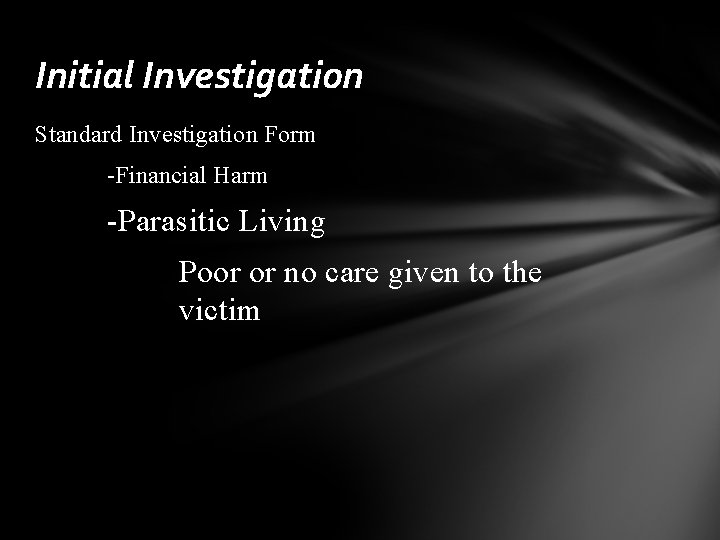 Initial Investigation

Standard Investigation Form

-Financial Harm

-Parasitic Living

Poor or no care given to the victim